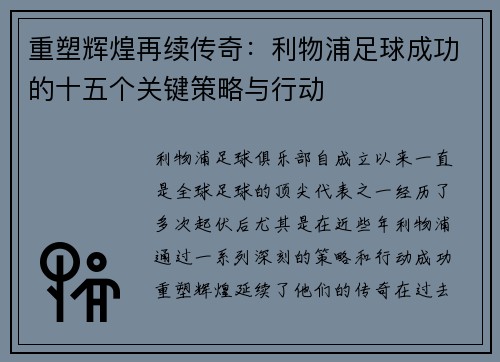 重塑辉煌再续传奇：利物浦足球成功的十五个关键策略与行动

利物浦足球俱乐部自成立以来一直是全球足球的顶尖代表之一经历了多次起伏后尤其是在近些年利物浦通过一系列深刻的策略和行动成功重塑辉煌延续了他们的传奇在过去